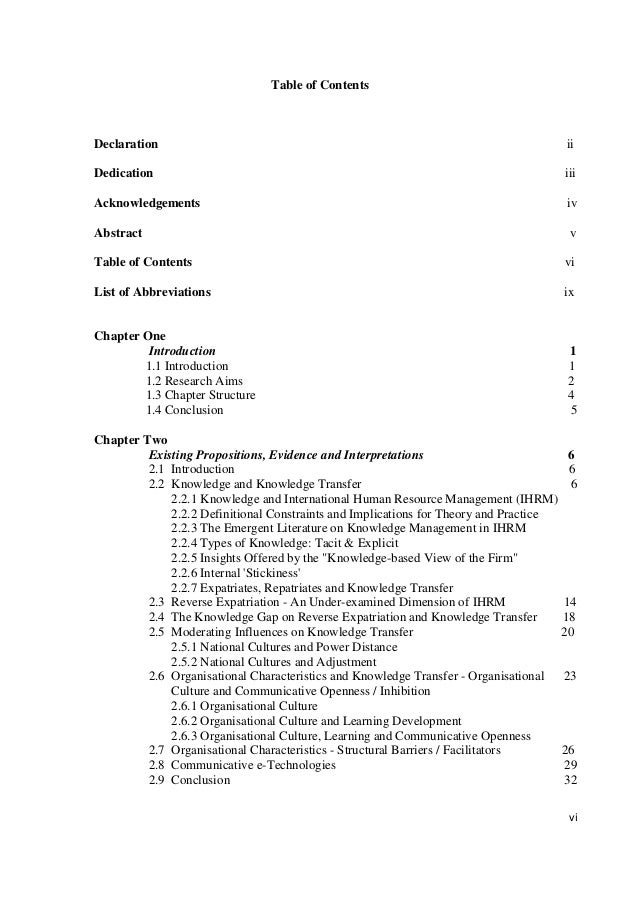 Table of Contents

Declaration ii

Dedication iii

Acknowledgements iv

Abstract v

Table of Contents vi

List of Abbreviations ix

Chapter One
Introduction 1
1.1 Introduction 1
1.2 Research Aims 2
1.3 Chapter Structure 4
1.4 Conclusion 5

Chapter Two
Existing Propositions, Evidence and Interpretations 6
2.1 Introduction 6
2.2 Knowledge and Knowledge Transfer 6
2.2.1 Knowledge and International Human Resource Management (IHRM)
2.2.2 Definitional Constraints and Implications for Theory and Practice
2.2.3 The Emergent Literature on Knowledge Management in IHRM
2.2.4 Types of Knowledge: Tacit & Explicit
2.2.5 Insights Offered by the "Knowledge-based View of the Firm"
2.2.6 Internal 'Stickiness'
2.2.7 Expatriates, Repatriates and Knowledge Transfer
2.3 Reverse Expatriation - An Under-examined Dimension of IHRM 14
2.4 The Knowledge Gap on Reverse Expatriation and Knowledge Transfer 18
2.5 Moderating Influences on Knowledge Transfer 20
2.5.1 National Cultures and Power Distance
2.5.2 National Cultures and Adjustment
2.6 Organisational Characteristics and Knowledge Transfer - Organisational Culture and Communicative Openness / Inhibition 23
2.6.1 Organisational Culture
2.6.2 Organisational Culture and Learning Development
2.6.3 Organisational Culture, Learning and Communicative Openness
2.7 Organisational Characteristics - Structural Barriers / Facilitators 26
2.8 Communicative e-Technologies 29
2.9 Conclusion 32

vi